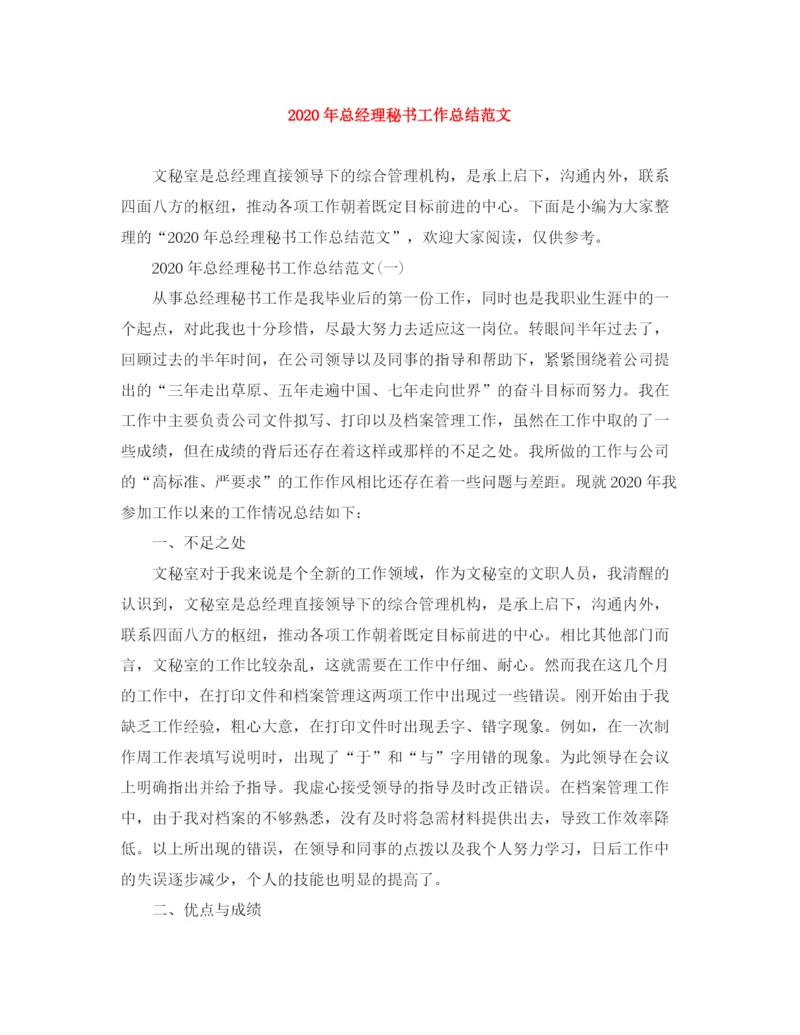 2020年总经理秘书工作总结范文

文秘室是总经理直接领导下的综合管理机构，是承上启下，沟通内外，联系四面八方的枢纽，推动各项工作朝着既定目标前进的中心。下面是小编为大家整理的“2020年总经理秘书工作总结范文”，欢迎大家阅读，仅供参考。

2020年总经理秘书工作总结范文(一)

从事总经理秘书工作是我毕业后的第一份工作，同时也是我职业生涯中的一个起点，对此我也十分珍惜，尽最大努力去适应这一岗位。转眼间半年过去了，回顾过去的半年时间，在公司领导以及同事的指导和帮助下，紧紧围绕着公司提出的“三年走出草原、五年走遍中国、七年走向世界”的奋斗目标而努力。我在工作中主要负责公司文件拟写、打印以及档案管理工作，虽然在工作中取的了一些成绩，但在成绩的背后还存在着这样或那样的不足之处。我所做的工作与公司的“高标准、严要求”的工作作风相比还存在着一些问题与差距。现就2020年我参加工作以来的工作情况总结如下：

一、不足之处

文秘室对于我来说是个全新的工作领域，作为文秘室的文职人员，我清醒的认识到，文秘室是总经理直接领导下的综合管理机构，是承上启下，沟通内外，联系四面八方的枢纽，推动各项工作朝着既定目标前进的中心。相比其他部门而言，文秘室的工作比较杂乱，这就需要在工作中仔细、耐心。然而我在这几个月的工作中，在打印文件和档案管理这两项工作中出现过一些错误。刚开始由于我缺乏工作经验，粗心大意，在打印文件时出现丢字、错字现象。例如，在一次制作周工作表填写说明时，出现了“于”和“与”字用错的现象。为此领导在会议上明确指出并给予指导。我虚心接受领导的指导及时改正错误。在档案管理工作中，由于我对档案的不够熟悉，没有及时将急需材料提供出去，导致工作效率降低。以上所出现的错误，在领导和同事的点拨以及我个人努力学习，日后工作中的失误逐步减少，个人的技能也明显的提高了。

二、优点与成绩